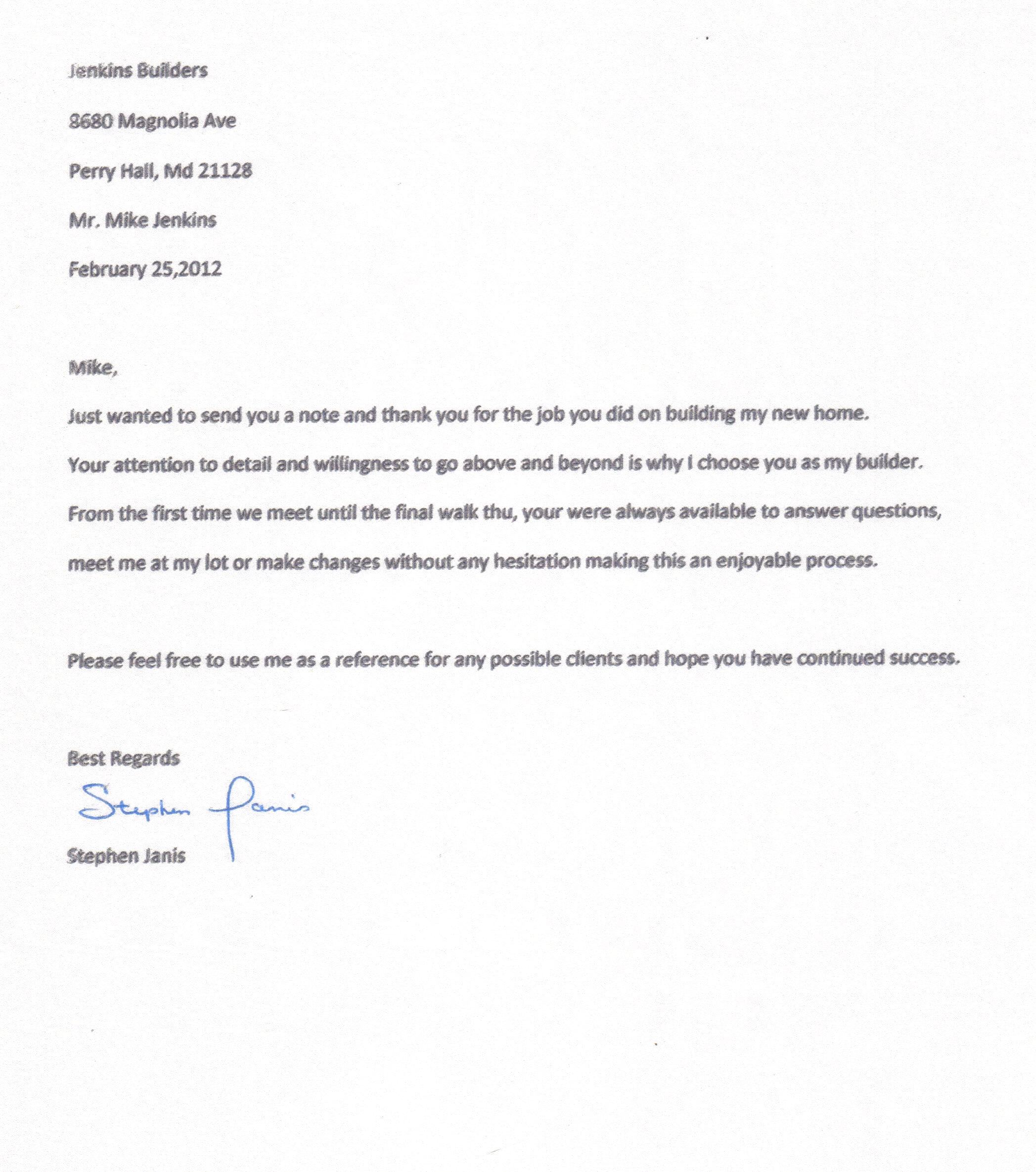 Jenkins Builders

8680 Magnolia Ave

Perry Hall, Md 21128

Mr. Mike Jenkins

February 25,2012

Mike,

Just wanted to send you a note and thank you for the job you did on building my new home.

Your attention to detail and willingness to go above and beyond is why I choose you as my builder.

From the first time we meet until the final walk thu, your were always available to answer questions, meet me at my lot or make changes without any hesitation making this an enjoyable process.

Please feel free to use me as a reference for any possible clients and hope you have continued success.

Best Regards

Stephen Janis

Stephen Janis